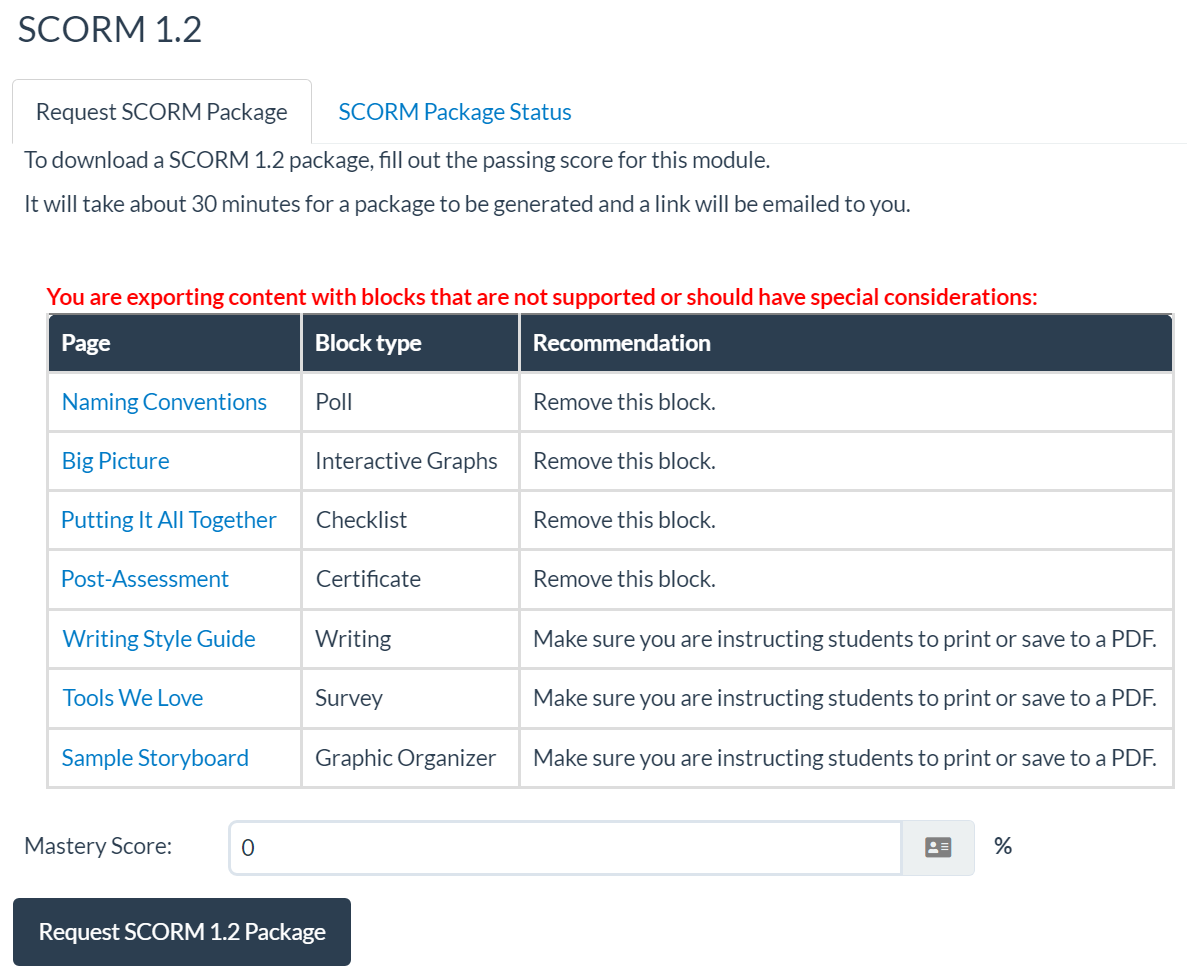 SCORM 1.2

Request SCORM Package

SCORM Package Status

To download a SCORM 1.2 package, fill out the passing score for this module.

It will take about 30 minutes for a package to be generated and a link will be emailed to you.

You are exporting content with blocks that are not supported or should have special considerations:

| Page | Block type | Recommendation |
|---|---|---|
| Naming Conventions | Poll | Remove this block. |
| Big Picture | Interactive Graphs | Remove this block. |
| Putting It All Together | Checklist | Remove this block. |
| Post-Assessment | Certificate | Remove this block. |
| Writing Style Guide | Writing | Make sure you are instructing students to print or save to a PDF. |
| Tools We Love | Survey | Make sure you are instructing students to print or save to a PDF. |
| Sample Storyboard | Graphic Organizer | Make sure you are instructing students to print or save to a PDF. |

Mastery Score: 0 %

Request SCORM 1.2 Package